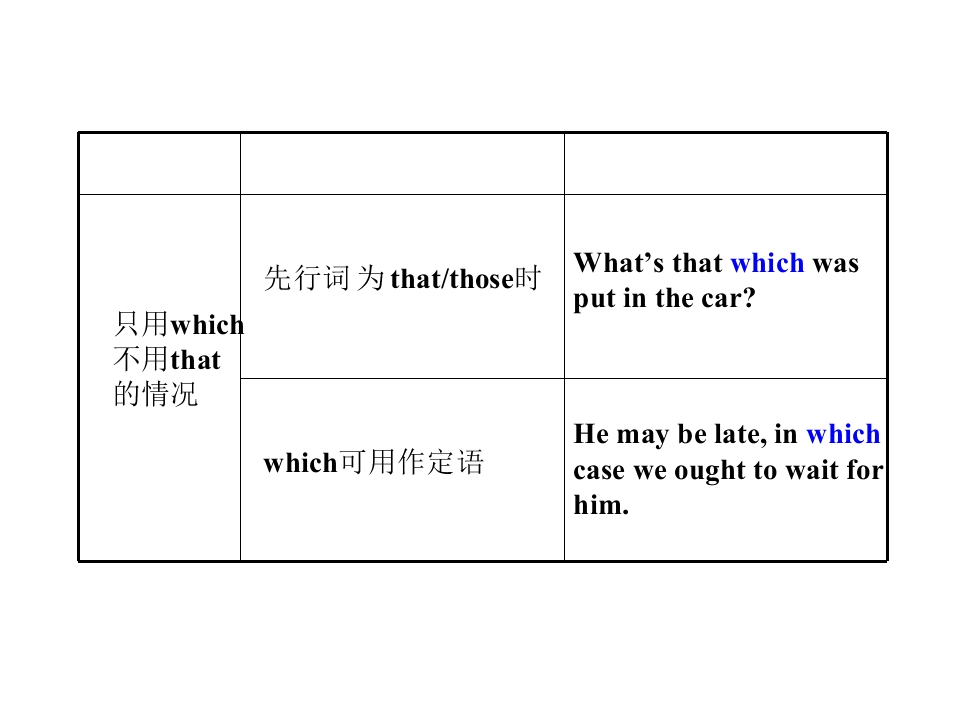 |  |  |  |
|---|---|---|
| 只用which不用that的情况 | 先行词为that/those时 | What's that which was put in the car? |
|  | which可用作定语 | He may be late, in which case we ought to wait for him. |